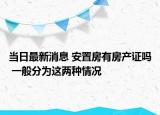 当日最新消息 安置房有房产证吗 一般分为这两种情况